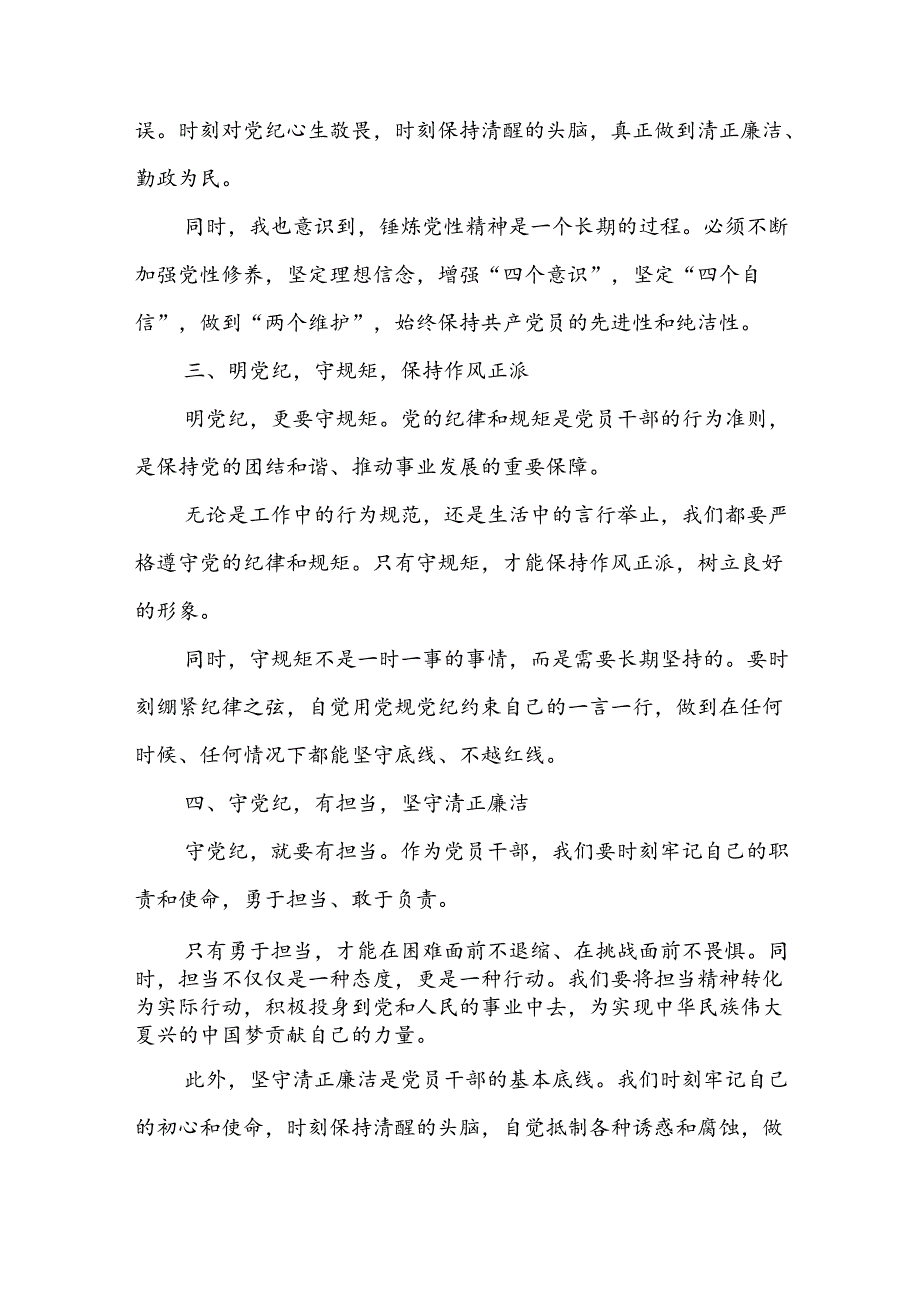 误。时刻对党纪心生敬畏，时刻保持清醒的头脑，真正做到清正廉洁、勤政为民。

同时，我也意识到，锤炼党性精神是一个长期的过程。必须不断加强党性修养，坚定理想信念，增强“四个意识”，坚定“四个自信”，做到“两个维护”，始终保持共产党员的先进性和纯洁性。

三、明党纪，守规矩，保持作风正派

明党纪，更要守规矩。党的纪律和规矩是党员干部的行为准则，是保持党的团结和谐、推动事业发展的重要保障。

无论是工作中的行为规范，还是生活中的言行举止，我们都要严格遵守党的纪律和规矩。只有守规矩，才能保持作风正派，树立良好的形象。

同时，守规矩不是一时一事的事情，而是需要长期坚持的。要时刻绷紧纪律之弦，自觉用党规党纪约束自己的一言一行，做到在任何时候、任何情况下都能坚守底线、不越红线。

四、守党纪，有担当，坚守清正廉洁

守党纪，就要有担当。作为党员干部，我们要时刻牢记自己的职责和使命，勇于担当、敢于负责。

只有勇于担当，才能在困难面前不退缩、在挑战面前不畏惧。同时，担当不仅仅是一种态度，更是一种行动。我们要将担当精神转化为实际行动，积极投身到党和人民的事业中去，为实现中华民族伟大复兴的中国梦贡献自己的力量。

此外，坚守清正廉洁是党员干部的基本底线。我们时刻牢记自己的初心和使命，时刻保持清醒的头脑，自觉抵制各种诱惑和腐蚀，做